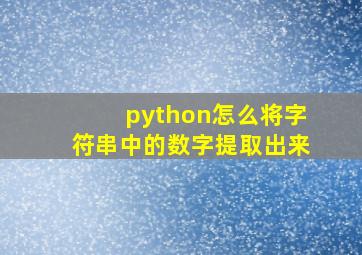 python怎么将字符串中的数字提取出来